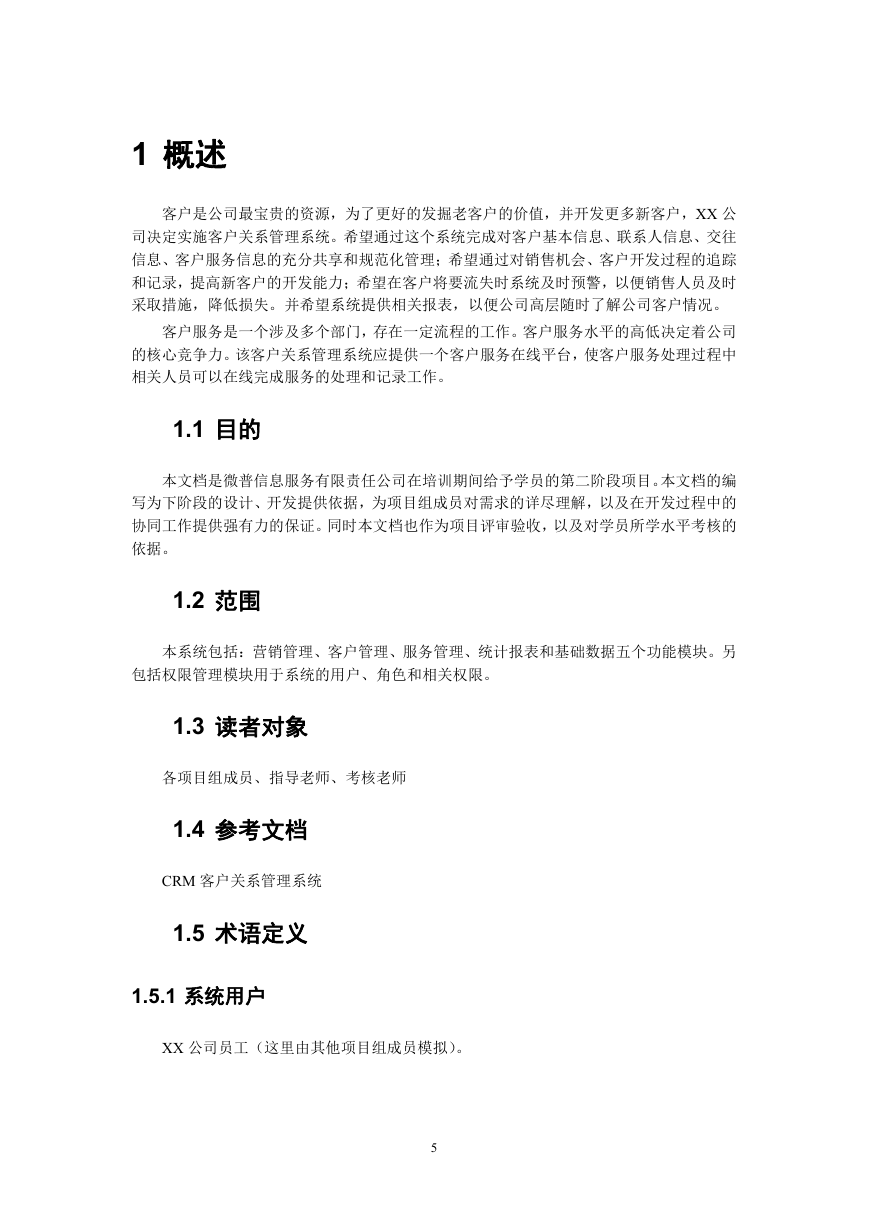 1 概述

客户是公司最宝贵的资源，为了更好的发掘老客户的价值，并开发更多新客户，XX 公司决定实施客户关系管理系统。希望通过这个系统完成对客户基本信息、联系人信息、交往信息、客户服务信息的充分共享和规范化管理；希望通过对销售机会、客户开发过程的追踪和记录，提高新客户的开发能力；希望在客户将要流失时系统及时预警，以便销售人员及时采取措施，降低损失。并希望系统提供相关报表，以便公司高层随时了解公司客户情况。

客户服务是一个涉及多个部门，存在一定流程的工作。客户服务水平的高低决定着公司的核心竞争力。该客户关系管理系统应提供一个客户服务在线平台，使客户服务处理过程中相关人员可以在线完成服务的处理和记录工作。

1.1 目的

本文档是微普信息服务有限责任公司在培训期间给予学员的第二阶段项目。本文档的编写为下阶段的设计、开发提供依据，为项目组成员对需求的详尽理解，以及在开发过程中的协同工作提供强有力的保证。同时本文档也作为项目评审验收，以及对学员所学水平考核的依据。

1.2 范围

本系统包括：营销管理、客户管理、服务管理、统计报表和基础数据五个功能模块。另包括权限管理模块用于系统的用户、角色和相关权限。

1.3 读者对象

各项目组成员、指导老师、考核老师

1.4 参考文档

CRM 客户关系管理系统

1.5 术语定义

1.5.1 系统用户

XX 公司员工（这里由其他项目组成员模拟）。

5